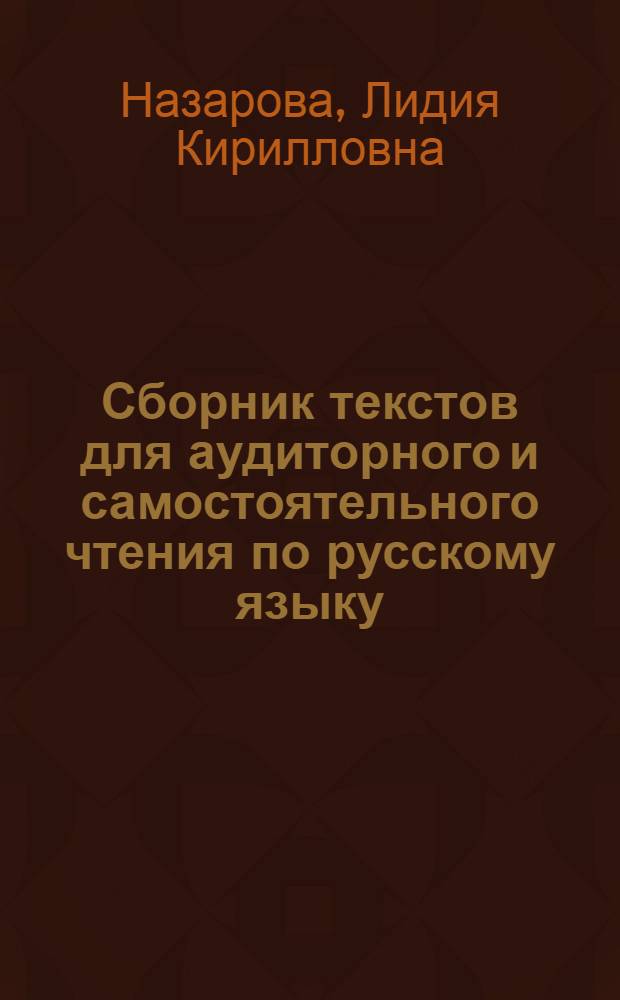 Назарова, Лидия Кирилловна

Сборник текстов для аудиторного и самостоятельного чтения по русскому языку